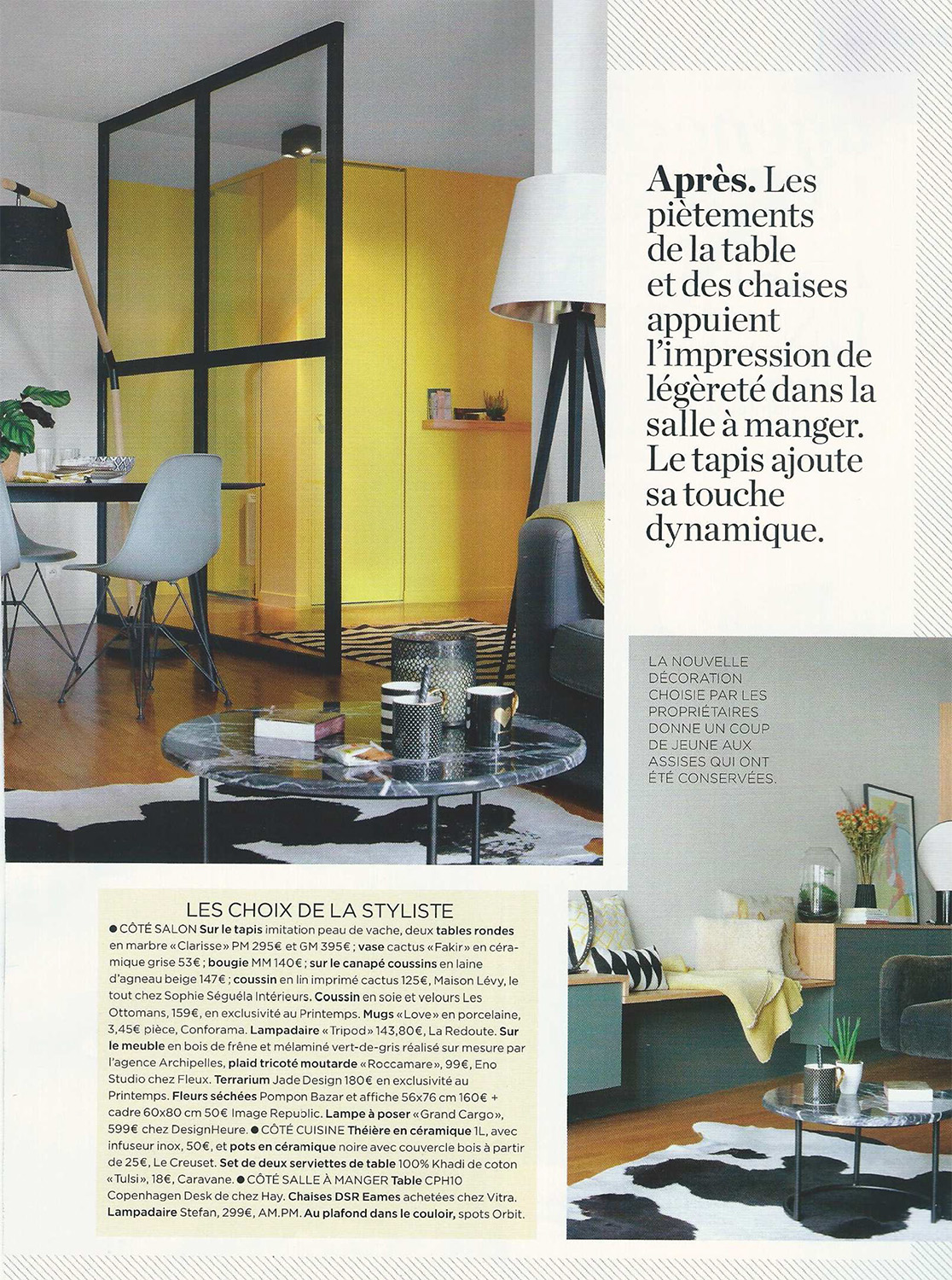 Après. Les piètements de la table et des chaises appuient l'impression de légèreté dans la salle à manger. Le tapis ajoute sa touche dynamique.

LA NOUVELLE DÉCORATION CHOISIE PAR LES PROPRIÉTAIRES DONNE UN COUP DE JEUNE AUX ASSISES QUI ONT ÉTÉ CONSERVÉES.

LES CHOIX DE LA STYLISTE

● CÔTÉ SALON Sur le tapis imitation peau de vache, deux tables rondes en marbre «Clarisse» PM 295€ et GM 395€ ; vase cactus «Fakir» en céramique grise 53€ ; bougie MM 140€ ; sur le canapé coussins en laine d'agneau beige 147€ ; coussin en lin imprimé cactus 125€, Maison Lévy, le tout chez Sophie Séguéla Intérieurs. Coussin en soie et velours Les Ottomans, 159€, en exclusivité au Printemps. Mugs «Love» en porcelaine, 3,45€ pièce, Conforama. Lampadaire «Tripod» 143,80€, La Redoute. Sur le meuble en bois de frêne et mélaminé vert-de-gris réalisé sur mesure par l'agence Archipelles, plaid tricoté moutarde «Roccamare», 99€, Eno Studio chez Fleux. Terrarium Jade Design 180€ en exclusivité au Printemps. Fleurs séchées Pompon Bazar et affiche 56x76 cm 160€ + cadre 60x80 cm 50€ Image Republic. Lampe à poser «Grand Cargo», 599€ chez DesignHeure. ● CÔTÉ CUISINE Théière en céramique 1L, avec infuseur inox, 50€, et pots en céramique noire avec couvercle bois à partir de 25€, Le Creuset. Set de deux serviettes de table 100% Khadi de coton «Tulsi», 18€, Caravane. ● CÔTÉ SALLE À MANGER Table CPH10 Copenhagen Desk de chez Hay. Chaises DSR Eames achetées chez Vitra. Lampadaire Stefan, 299€, AM.PM. Au plafond dans le couloir, spots Orbit.